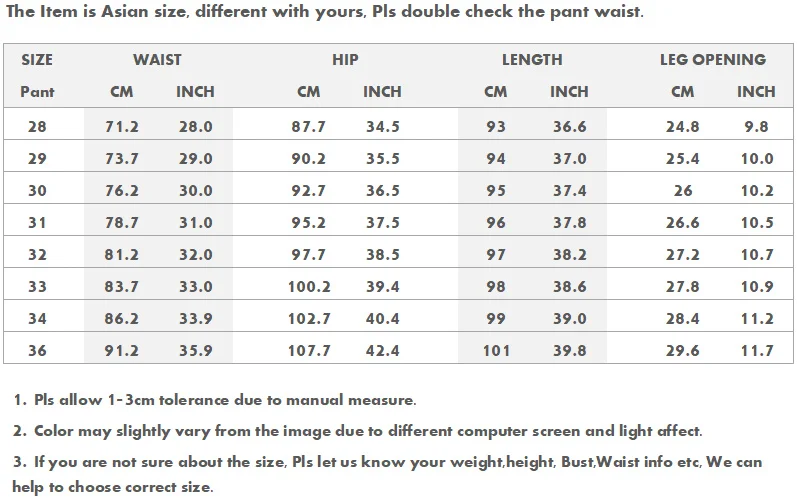 The Item is Asian size, different with yours, Pls double check the pant waist.

| SIZE | WAIST | | HIP | | LENGTH | | LEG OPENING | |
|---|---|---|---|---|---|---|---|---|
| Pant | CM | INCH | CM | INCH | CM | INCH | CM | INCH |
| 28 | 71.2 | 28.0 | 87.7 | 34.5 | 93 | 36.6 | 24.8 | 9.8 |
| 29 | 73.7 | 29.0 | 90.2 | 35.5 | 94 | 37.0 | 25.4 | 10.0 |
| 30 | 76.2 | 30.0 | 92.7 | 36.5 | 95 | 37.4 | 26 | 10.2 |
| 31 | 78.7 | 31.0 | 95.2 | 37.5 | 96 | 37.8 | 26.6 | 10.5 |
| 32 | 81.2 | 32.0 | 97.7 | 38.5 | 97 | 38.2 | 27.2 | 10.7 |
| 33 | 83.7 | 33.0 | 100.2 | 39.4 | 98 | 38.6 | 27.8 | 10.9 |
| 34 | 86.2 | 33.9 | 102.7 | 40.4 | 99 | 39.0 | 28.4 | 11.2 |
| 36 | 91.2 | 35.9 | 107.7 | 42.4 | 101 | 39.8 | 29.6 | 11.7 |

1. Pls allow 1-3cm tolerance due to manual measure.

2. Color may slightly vary from the image due to different computer screen and light affect.

3. If you are not sure about the size, Pls let us know your weight,height, Bust,Waist info etc, We can help to choose correct size.